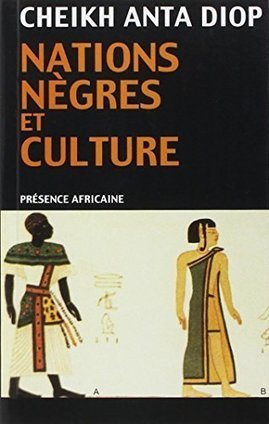 CHEIKH ANTA DIOP

NATIONS NÈGRES ET CULTURE

PRÉSENCE AFRICAINE

A

B